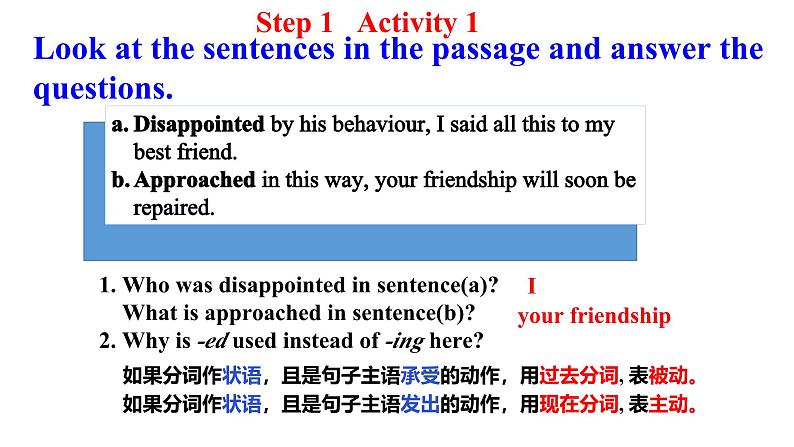 Step 1 Activity 1

Look at the sentences in the passage and answer the questions.

a. Disappointed by his behaviour, I said all this to my best friend.
b. Approached in this way, your friendship will soon be repaired.

1. Who was disappointed in sentence(a)? I
What is approached in sentence(b)? your friendship
2. Why is -ed used instead of -ing here?

如果分词作状语，且是句子主语承受的动作，用过去分词, 表被动。
如果分词作状语，且是句子主语发出的动作，用现在分词, 表主动。